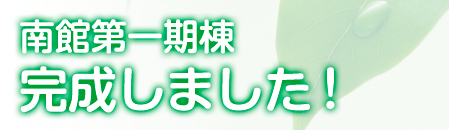 南館第一期棟
完成しました！